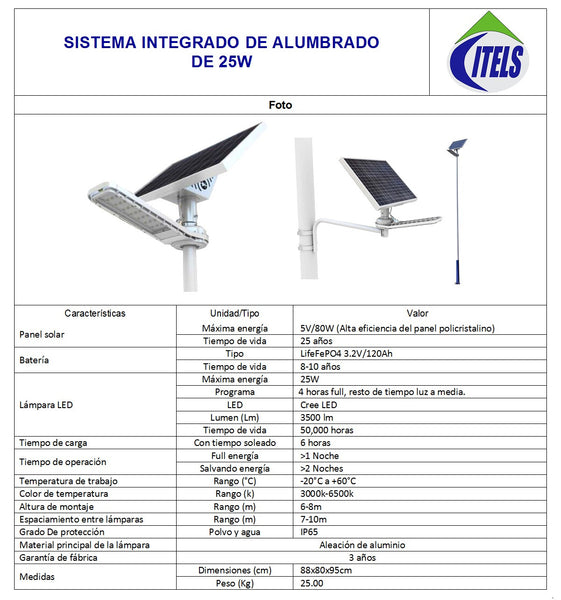 SISTEMA INTEGRADO DE ALUMBRADO DE 25W

ITELS

Foto

| Características | Unidad/Tipo | Valor |
|---|---|---|
| Panel solar | Máxima energía | 5V/80W (Alta eficiencia del panel policristalino) |
| | Tiempo de vida | 25 años |
| Batería | Tipo | LifeFePO4 3.2V/120Ah |
| | Tiempo de vida | 8-10 años |
| Lámpara LED | Máxima energía | 25W |
| | Programa | 4 horas full, resto de tiempo luz a media. |
| | LED | Cree LED |
| | Lumen (Lm) | 3500 lm |
| | Tiempo de vida | 50,000 horas |
| Tiempo de carga | Con tiempo soleado | 6 horas |
| Tiempo de operación | Full energía | >1 Noche |
| | Salvando energía | >2 Noches |
| Temperatura de trabajo | Rango (°C) | -20°C a +60°C |
| Color de temperatura | Rango (k) | 3000k-6500k |
| Altura de montaje | Rango (m) | 6-8m |
| Espaciamiento entre lámparas | Rango (m) | 7-10m |
| Grado De protección | Polvo y agua | IP65 |
| Material principal de la lámpara | Aleación de aluminio | |
| Garantía de fábrica | 3 años | |
| Medidas | Dimensiones (cm) | 88x80x95cm |
| | Peso (Kg) | 25.00 |